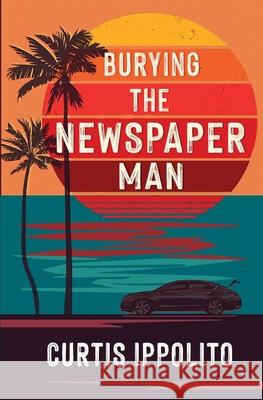 BURYING THE NEWSPAPER MAN

CURTIS IPPOLITO

Kraina Książek